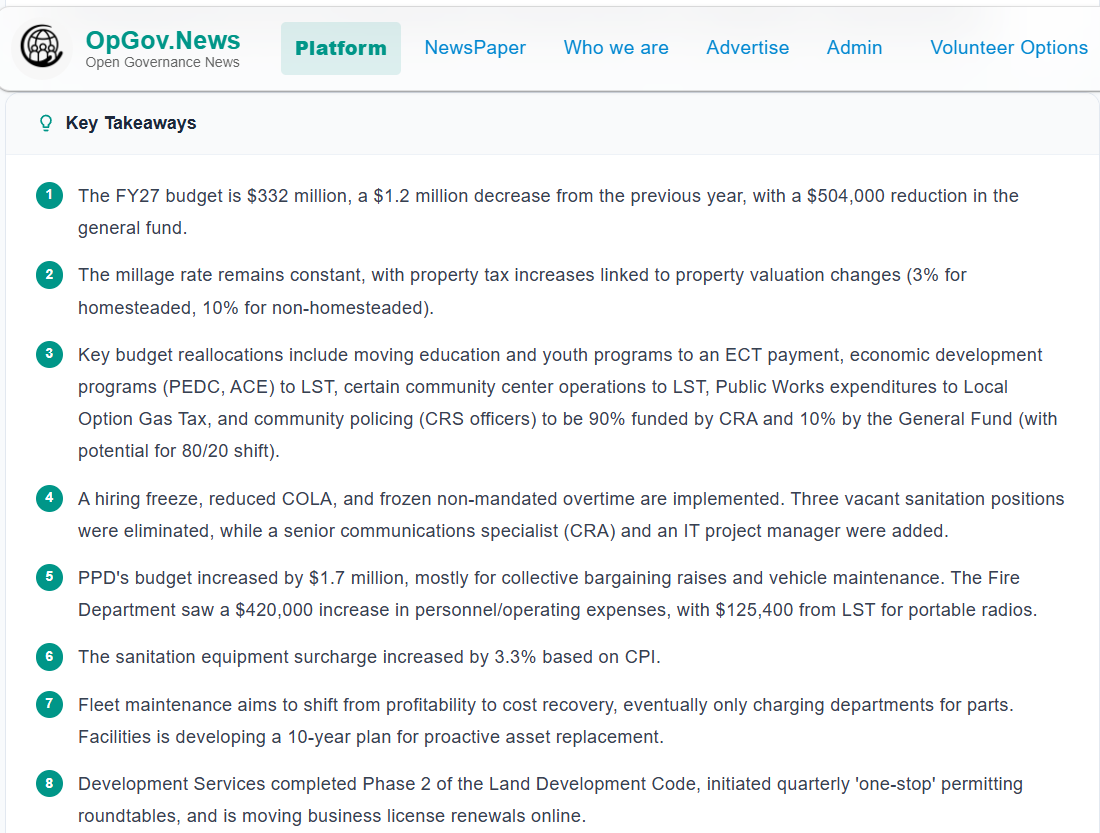 OpGov.News
Open Governance News

Platform NewsPaper Who we are Advertise Admin Volunteer Options

Key Takeaways

1 The FY27 budget is \$332 million, a \$1.2 million decrease from the previous year, with a \$504,000 reduction in the general fund.

2 The millage rate remains constant, with property tax increases linked to property valuation changes (3% for homesteaded, 10% for non-homesteaded).

3 Key budget reallocations include moving education and youth programs to an ECT payment, economic development programs (PEDC, ACE) to LST, certain community center operations to LST, Public Works expenditures to Local Option Gas Tax, and community policing (CRS officers) to be 90% funded by CRA and 10% by the General Fund (with potential for 80/20 shift).

4 A hiring freeze, reduced COLA, and frozen non-mandated overtime are implemented. Three vacant sanitation positions were eliminated, while a senior communications specialist (CRA) and an IT project manager were added.

5 PPD's budget increased by \$1.7 million, mostly for collective bargaining raises and vehicle maintenance. The Fire Department saw a \$420,000 increase in personnel/operating expenses, with \$125,400 from LST for portable radios.

6 The sanitation equipment surcharge increased by 3.3% based on CPI.

7 Fleet maintenance aims to shift from profitability to cost recovery, eventually only charging departments for parts. Facilities is developing a 10-year plan for proactive asset replacement.

8 Development Services completed Phase 2 of the Land Development Code, initiated quarterly 'one-stop' permitting roundtables, and is moving business license renewals online.